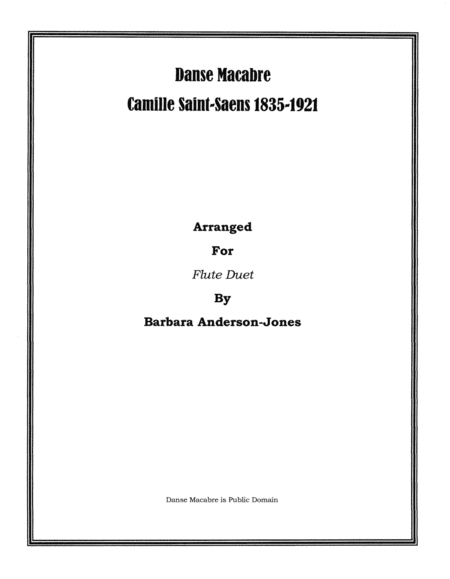 Danse Macabre

Camille Saint-Saens 1835-1921

Arranged

For

Flute Duet

By

Barbara Anderson-Jones

Danse Macabre is Public Domain